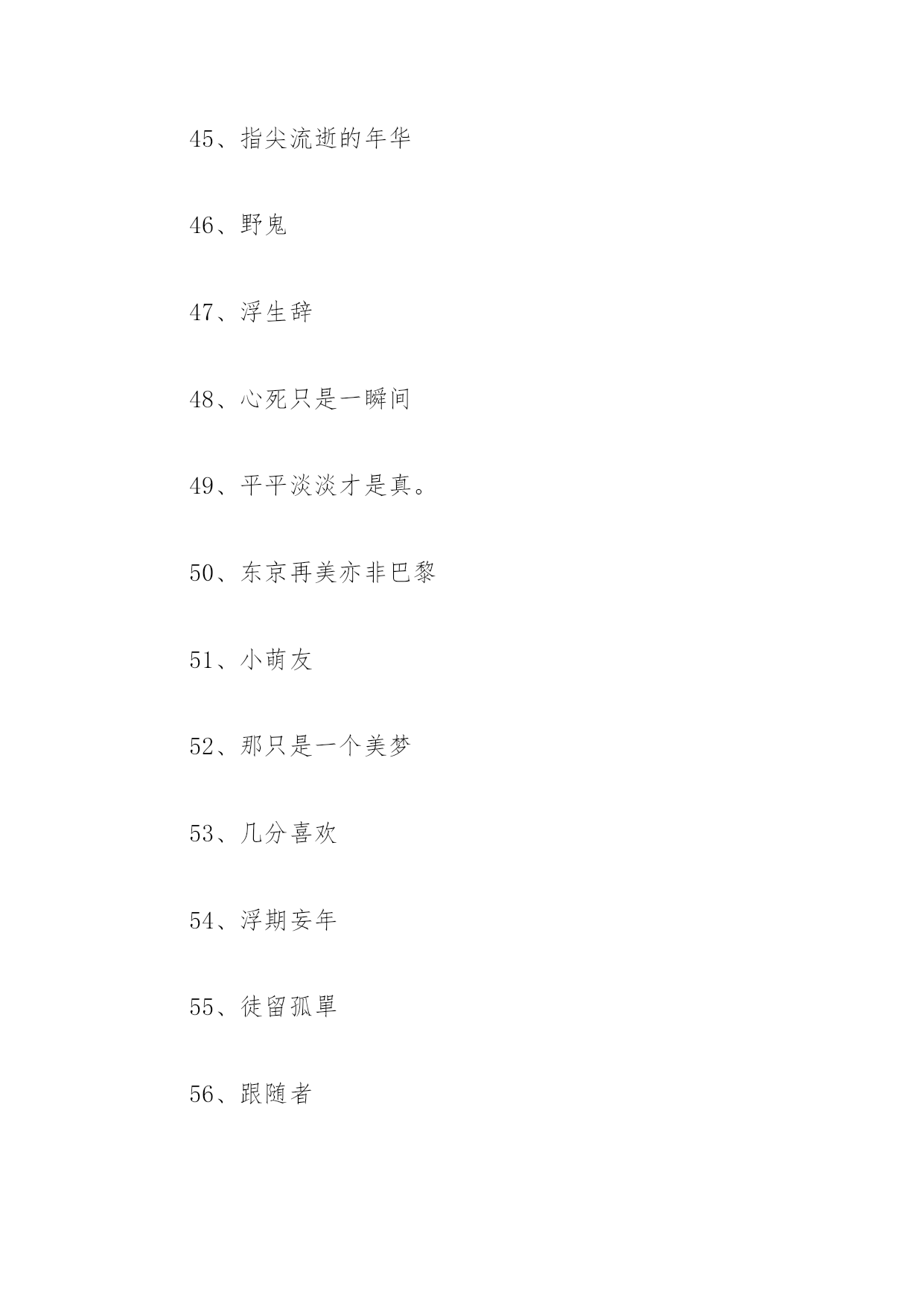 45、指尖流逝的年华

46、野鬼

47、浮生辞

48、心死只是一瞬间

49、平平淡淡才是真。

50、东京再美亦非巴黎

51、小萌友

52、那只是一个美梦

53、几分喜欢

54、浮期妄年

55、徒留孤單

56、跟随者